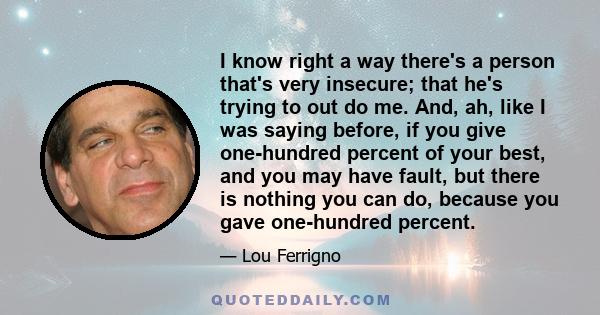 I know right a way there's a person that's very insecure; that he's trying to out do me. And, ah, like I was saying before, if you give one-hundred percent of your best, and you may have fault, but there is nothing you can do, because you gave one-hundred percent.

— Lou Ferrigno

QUOTEDDAILY.COM